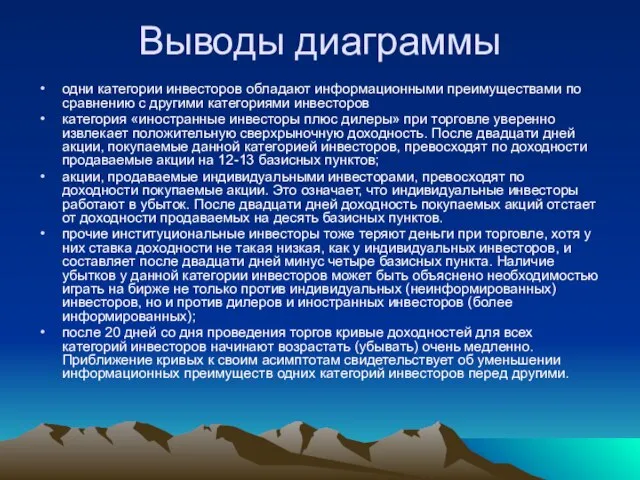 Выводы диаграммы

• одни категории инвесторов обладают информационными преимуществами по сравнению с другими категориями инвесторов

• категория «иностранные инвесторы плюс дилеры» при торговле уверенно извлекает положительную сверхрыночную доходность. После двадцати дней акции, покупаемые данной категорией инвесторов, превосходят по доходности продаваемые акции на 12-13 базисных пунктов;

• акции, продаваемые индивидуальными инвесторами, превосходят по доходности покупаемые акции. Это означает, что индивидуальные инвесторы работают в убыток. После двадцати дней доходность покупаемых акций отстает от доходности продаваемых на десять базисных пунктов.

• прочие институциональные инвесторы тоже теряют деньги при торговле, хотя у них ставка доходности не такая низкая, как у индивидуальных инвесторов, и составляет после двадцати дней минус четыре базисных пункта. Наличие убытков у данной категории инвесторов может быть объяснено необходимостью играть на бирже не только против индивидуальных (неинформированных) инвесторов, но и против дилеров и иностранных инвесторов (более информированных);

• после 20 дней со дня проведения торгов кривые доходностей для всех категорий инвесторов начинают возрастать (убывать) очень медленно. Приближение кривых к своим асимптотам свидетельствует об уменьшении информационных преимуществ одних категорий инвесторов перед другими.